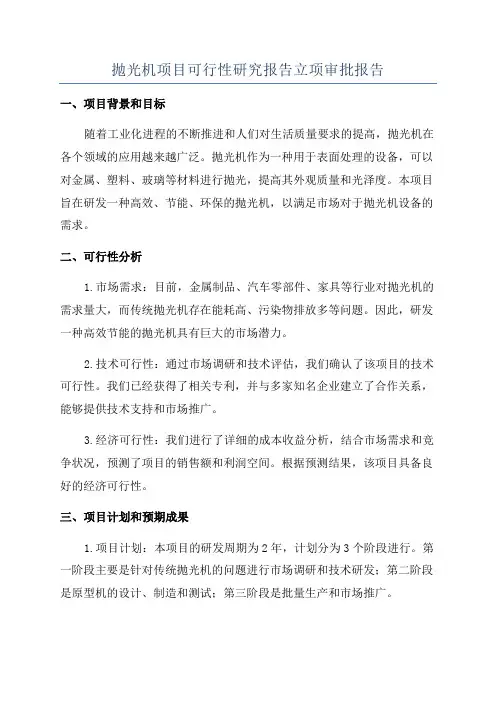 抛光机项目可行性研究报告立项审批报告

一、项目背景和目标

随着工业化进程的不断推进和人们对生活质量要求的提高，抛光机在各个领域的应用越来越广泛。抛光机作为一种用于表面处理的设备，可以对金属、塑料、玻璃等材料进行抛光，提高其外观质量和光泽度。本项目旨在研发一种高效、节能、环保的抛光机，以满足市场对于抛光机设备的需求。

二、可行性分析

1.市场需求：目前，金属制品、汽车零部件、家具等行业对抛光机的需求量大，而传统抛光机存在能耗高、污染物排放多等问题。因此，研发一种高效节能的抛光机具有巨大的市场潜力。

2.技术可行性：通过市场调研和技术评估，我们确认了该项目的技术可行性。我们已经获得了相关专利，并与多家知名企业建立了合作关系，能够提供技术支持和市场推广。

3.经济可行性：我们进行了详细的成本收益分析，结合市场需求和竞争状况，预测了项目的销售额和利润空间。根据预测结果，该项目具备良好的经济可行性。

三、项目计划和预期成果

1.项目计划：本项目的研发周期为2年，计划分为3个阶段进行。第一阶段主要是针对传统抛光机的问题进行市场调研和技术研发；第二阶段是原型机的设计、制造和测试；第三阶段是批量生产和市场推广。